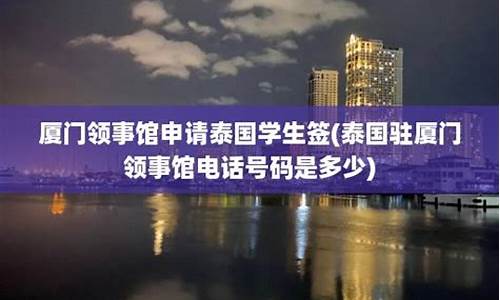 厦门领事馆申请泰国学生签(泰国驻厦门领事馆电话号码是多少)